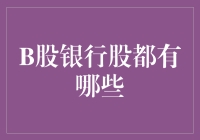 B股银行股都有哪些